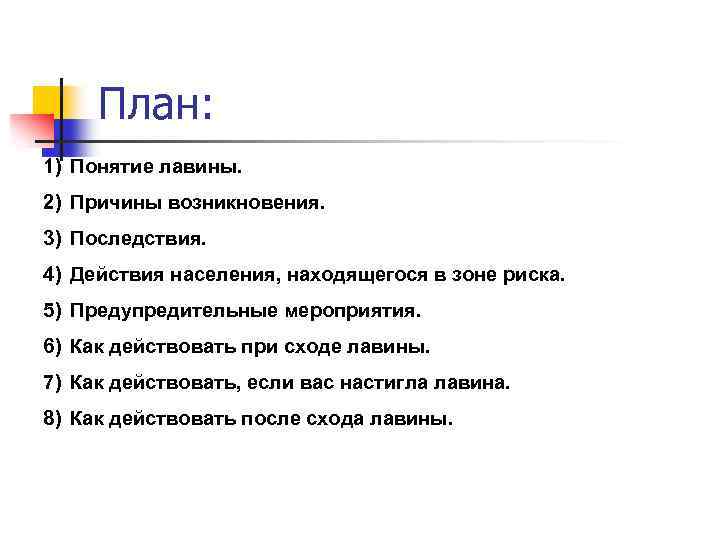 План:

1) Понятие лавины.

2) Причины возникновения.

3) Последствия.

4) Действия населения, находящегося в зоне риска.

5) Предупредительные мероприятия.

6) Как действовать при сходе лавины.

7) Как действовать, если вас настигла лавина.

8) Как действовать после схода лавины.